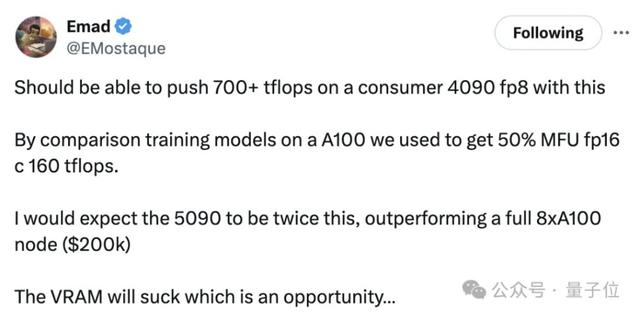 Emad
@EMostaque

Following

Should be able to push 700+ tflops on a consumer 4090 fp8 with this

By comparison training models on a A100 we used to get 50% MFU fp16 c 160 tflops.

I would expect the 5090 to be twice this, outperforming a full 8xA100 node ($200k)

The VRAM will suck which is an opportunity...

公众号 · 量子位